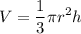 $V = \frac{1}{3}\pi r^2 h$